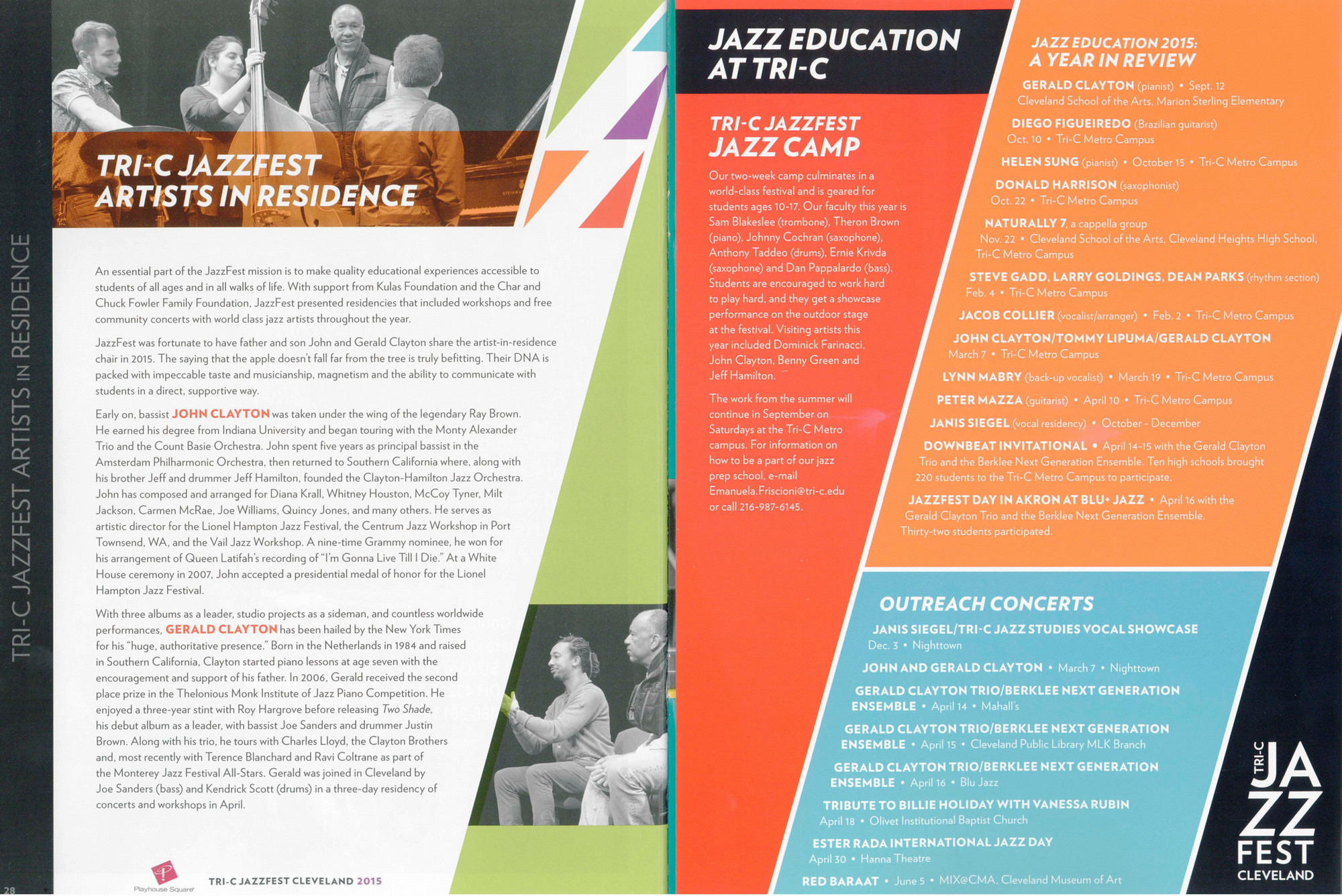 TRI-C JAZZFEST ARTISTS IN RESIDENCE

TRI-C JAZZFEST ARTISTS IN RESIDENCE

An essential part of the JazzFest mission is to make quality educational experiences accessible to students of all ages and in all walks of life. With support from Kulas Foundation and the Char and Chuck Fowler Family Foundation, JazzFest presented residencies that included workshops and free community concerts with world class jazz artists throughout the year.

JazzFest was fortunate to have father and son John and Gerald Clayton share the artist-in-residence chair in 2015. The saying that the apple doesn't fall far from the tree is truly befitting. Their DNA is packed with impeccable taste and musicianship, magnetism and the ability to communicate with students in a direct, supportive way.

Early on, bassist JOHN CLAYTON was taken under the wing of the legendary Ray Brown. He earned his degree from Indiana University and began touring with the Monty Alexander Trio and the Count Basie Orchestra. John spent five years as principal bassist in the Amsterdam Philharmonic Orchestra, then returned to Southern California where, along with his brother Jeff and drummer Jeff Hamilton, founded the Clayton-Hamilton Jazz Orchestra. John has composed and arranged for Diana Krall, Whitney Houston, McCoy Tyner, Milt Jackson, Carmen McRae, Joe Williams, Quincy Jones, and many others. He serves as artistic director for the Lionel Hampton Jazz Festival, the Centrum Jazz Workshop in Port Townsend, WA, and the Vail Jazz Workshop. A nine-time Grammy nominee, he won for his arrangement of Queen Latifah's recording of "I'm Gonna Live Till I Die." At a White House ceremony in 2007, John accepted a presidential medal of honor for the Lionel Hampton Jazz Festival.

With three albums as a leader, studio projects as a sideman, and countless worldwide performances, GERALD CLAYTON has been hailed by the New York Times for his "huge, authoritative presence." Born in the Netherlands in 1984 and raised in Southern California, Clayton started piano lessons at age seven with the encouragement and support of his father. In 2006, Gerald received the second place prize in the Thelonious Monk Institute of Jazz Piano Competition. He enjoyed a three-year stint with Roy Hargrove before releasing Two Shade, his debut album as a leader, with bassist Joe Sanders and drummer Justin Brown. Along with his trio, he tours with Charles Lloyd, the Clayton Brothers and, most recently with Terence Blanchard and Ravi Coltrane as part of the Monterey Jazz Festival All-Stars. Gerald was joined in Cleveland by Joe Sanders (bass) and Kendrick Scott (drums) in a three-day residency of concerts and workshops in April.

28 Playhouse Square TRI-C JAZZFEST CLEVELAND 2015

JAZZ EDUCATION AT TRI-C

TRI-C JAZZFEST JAZZ CAMP

Our two-week camp culminates in a world-class festival and is geared for students ages 10-17. Our faculty this year is Sam Blakeslee (trombone), Theron Brown (piano), Johnny Cochran (saxophone), Anthony Taddeo (drums), Ernie Krivda (saxophone) and Dan Pappalardo (bass). Students are encouraged to work hard to play hard, and they get a showcase performance on the outdoor stage at the festival. Visiting artists this year included Dominick Farinacci, John Clayton, Benny Green and Jeff Hamilton.

The work from the summer will continue in September on Saturdays at the Tri-C Metro campus. For information on how to be a part of our jazz prep school, e-mail Emanuela.Friscioni@tri-c.edu or call 216-987-6145.

JAZZ EDUCATION 2015: A YEAR IN REVIEW

GERALD CLAYTON (pianist) • Sept. 12 Cleveland School of the Arts, Marion Sterling Elementary

DIEGO FIGUEIREDO (Brazilian guitarist) Oct. 10 • Tri-C Metro Campus

HELEN SUNG (pianist) • October 15 • Tri-C Metro Campus

DONALD HARRISON (saxophonist) Oct. 22 • Tri-C Metro Campus

NATURALLY 7, a cappella group Nov. 22 • Cleveland School of the Arts, Cleveland Heights High School, Tri-C Metro Campus

STEVE GADD, LARRY GOLDINGS, DEAN PARKS (rhythm section) Feb. 4 • Tri-C Metro Campus

JACOB COLLIER (vocalist/arranger) • Feb. 2 • Tri-C Metro Campus

JOHN CLAYTON/TOMMY LIPUMA/GERALD CLAYTON March 7 • Tri-C Metro Campus

LYNN MABRY (back-up vocalist) • March 19 • Tri-C Metro Campus

PETER MAZZA (guitarist) • April 10 • Tri-C Metro Campus

JANIS SIEGEL (vocal residency) • October - December

DOWNBEAT INVITATIONAL • April 14-15 with the Gerald Clayton Trio and the Berklee Next Generation Ensemble. Ten high schools brought 220 students to the Tri-C Metro Campus to participate.

JAZZFEST DAY IN AKRON AT BLU+ JAZZ • April 16 with the Gerald Clayton Trio and the Berklee Next Generation Ensemble. Thirty-two students participated.

OUTREACH CONCERTS

JANIS SIEGEL/TRI-C JAZZ STUDIES VOCAL SHOWCASE Dec. 3 • Nighttown

JOHN AND GERALD CLAYTON • March 7 • Nighttown

GERALD CLAYTON TRIO/BERKLEE NEXT GENERATION ENSEMBLE • April 14 • Mahall's

GERALD CLAYTON TRIO/BERKLEE NEXT GENERATION ENSEMBLE • April 15 • Cleveland Public Library MLK Branch

GERALD CLAYTON TRIO/BERKLEE NEXT GENERATION ENSEMBLE • April 16 • Blu Jazz

TRIBUTE TO BILLIE HOLIDAY WITH VANESSA RUBIN April 18 • Olivet Institutional Baptist Church

ESTER RADA INTERNATIONAL JAZZ DAY April 30 • Hanna Theatre

RED BARAAT • June 5 • MIX@CMA, Cleveland Museum of Art

TRI-C JAZZ FEST CLEVELAND